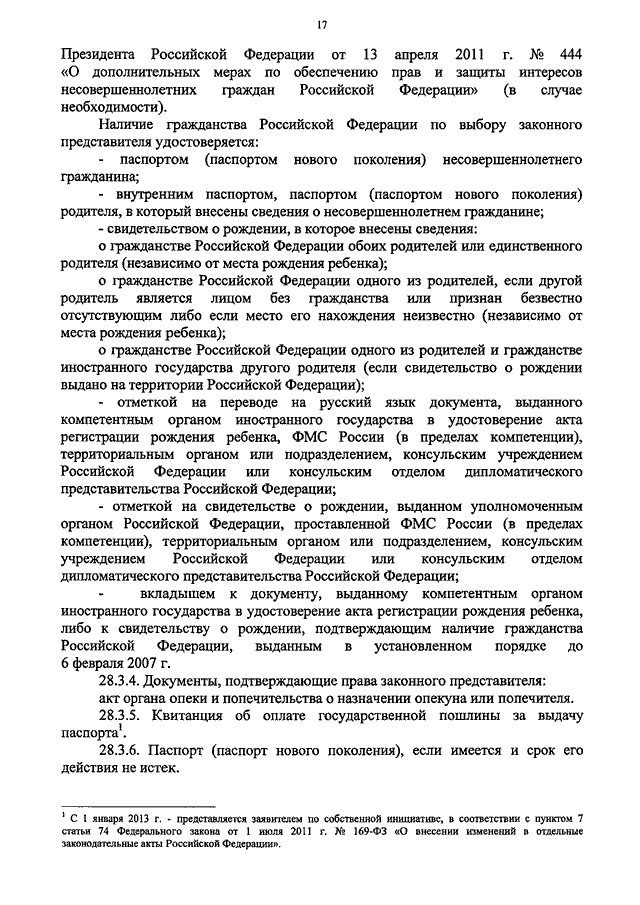 17

Президента Российской Федерации от 13 апреля 2011 г. № 444 «О дополнительных мерах по обеспечению прав и защиты интересов несовершеннолетних граждан Российской Федерации» (в случае необходимости).

Наличие гражданства Российской Федерации по выбору законного представителя удостоверяется:

- паспортом (паспортом нового поколения) несовершеннолетнего гражданина;

- внутренним паспортом, паспортом (паспортом нового поколения) родителя, в который внесены сведения о несовершеннолетнем гражданине;

- свидетельством о рождении, в которое внесены сведения:

о гражданстве Российской Федерации обоих родителей или единственного родителя (независимо от места рождения ребенка);

о гражданстве Российской Федерации одного из родителей, если другой родитель является лицом без гражданства или признан безвестно отсутствующим либо если место его нахождения неизвестно (независимо от места рождения ребенка);

о гражданстве Российской Федерации одного из родителей и гражданстве иностранного государства другого родителя (если свидетельство о рождении выдано на территории Российской Федерации);

- отметкой на переводе на русский язык документа, выданного компетентным органом иностранного государства в удостоверение акта регистрации рождения ребенка, ФМС России (в пределах компетенции), территориальным органом или подразделением, консульским учреждением Российской Федерации или консульским отделом дипломатического представительства Российской Федерации;

- отметкой на свидетельстве о рождении, выданном уполномоченным органом Российской Федерации, проставленной ФМС России (в пределах компетенции), территориальным органом или подразделением, консульским учреждением Российской Федерации или консульским отделом дипломатического представительства Российской Федерации;

- вкладышем к документу, выданному компетентным органом иностранного государства в удостоверение акта регистрации рождения ребенка, либо к свидетельству о рождении, подтверждающим наличие гражданства Российской Федерации, выданным в установленном порядке до 6 февраля 2007 г.

28.3.4. Документы, подтверждающие права законного представителя:

акт органа опеки и попечительства о назначении опекуна или попечителя.

28.3.5. Квитанция об оплате государственной пошлины за выдачу паспорта$^1$.

28.3.6. Паспорт (паспорт нового поколения), если имеется и срок его действия не истек.

$^1$ С 1 января 2013 г. - представляется заявителем по собственной инициативе, в соответствии с пунктом 7 статьи 74 Федерального закона от 1 июля 2011 г. № 169-ФЗ «О внесении изменений в отдельные законодательные акты Российской Федерации».